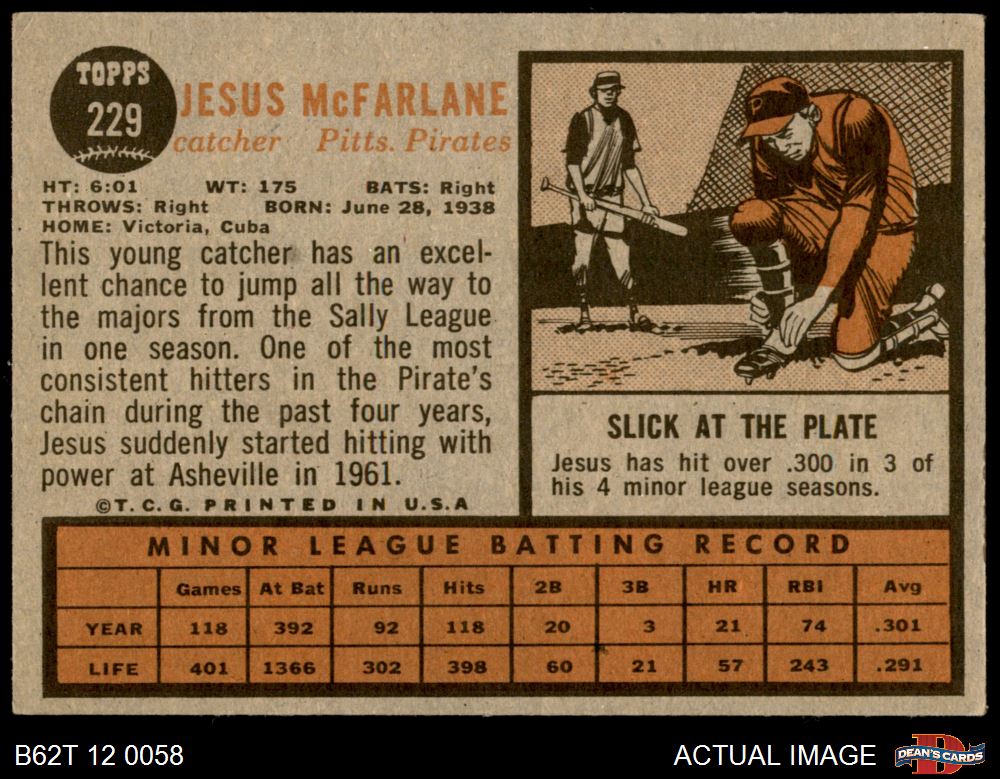 TOPPS
229
JESUS McFARLANE
catcher Pitts. Pirates

HT: 6:01 WT: 175 BATS: Right
THROWS: Right BORN: June 28, 1938
HOME: Victoria, Cuba

This young catcher has an excellent chance to jump all the way to the majors from the Sally League in one season. One of the most consistent hitters in the Pirate's chain during the past four years, Jesus suddenly started hitting with power at Asheville in 1961.

©T.C.G. PRINTED IN U.S.A

SLICK AT THE PLATE

Jesus has hit over .300 in 3 of his 4 minor league seasons.

MINOR LEAGUE BATTING RECORD

| | Games | At Bat | Runs | Hits | 2B | 3B | HR | RBI | Avg |
|---|---|---|---|---|---|---|---|---|---|
| YEAR | 118 | 392 | 92 | 118 | 20 | 3 | 21 | 74 | .301 |
| LIFE | 401 | 1366 | 302 | 398 | 60 | 21 | 57 | 243 | .291 |

B62T 12 0058

ACTUAL IMAGE

DEAN'S CARDS